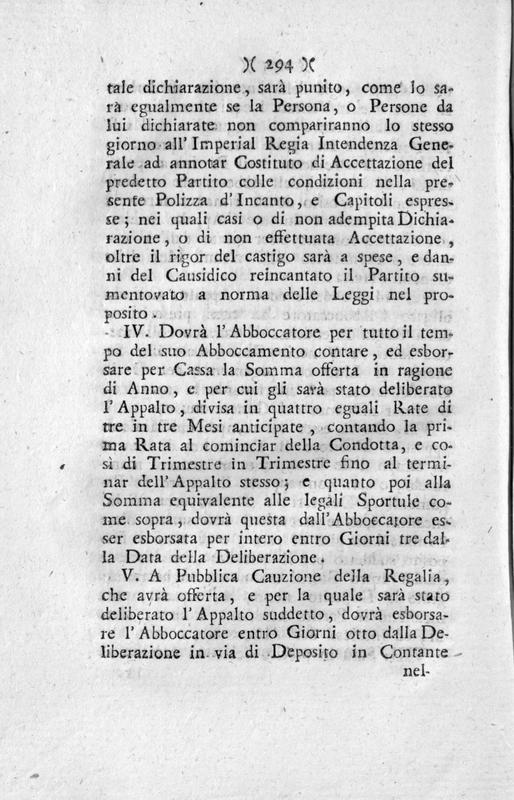 )( 294 )(

tale dichiarazione, sarà punito, come lo sarà egualmente se la Persona, o Persone da lui dichiarate non compariranno lo stesso giorno all' Imperial Regia Intendenza Generale ad annotar Costituto di Accettazione del predetto Partito colle condizioni nella presente Polizza d' Incanto, e Capitoli espresse; nei quali casi o di non adempita Dichiarazione, o di non effettuata Accettazione, oltre il rigor del castigo sarà a spese, e danni del Causidico reincantato il Partito sumentovato a norma delle Leggi nel proposito.

IV. Dovrà l' Abboccatore per tutto il tempo del suo Abboccamento contare, ed esborsare per Cassa la Somma offerta in ragione di Anno, e per cui gli sarà stato deliberato l' Appalto, divisa in quattro eguali Rate di tre in tre Mesi anticipate, contando la prima Rata al cominciar della Condotta, e così di Trimestre in Trimestre fino al terminar dell' Appalto stesso; e quanto poi alla Somma equivalente alle legali Sportule come sopra, dovrà questa dall' Abboccatore esser esborsata per intero entro Giorni tre dalla Data della Deliberazione.

V. A Pubblica Cauzione della Regalia, che avrà offerta, e per la quale sarà stato deliberato l' Appalto suddetto, dovrà esborsare l' Abboccatore entro Giorni otto dalla Deliberazione in via di Deposito in Contante

nel-